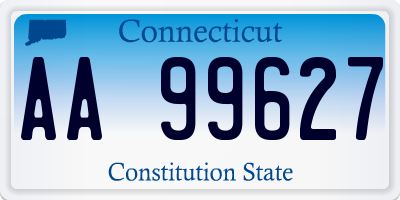 Connecticut

AA 99627

Constitution State